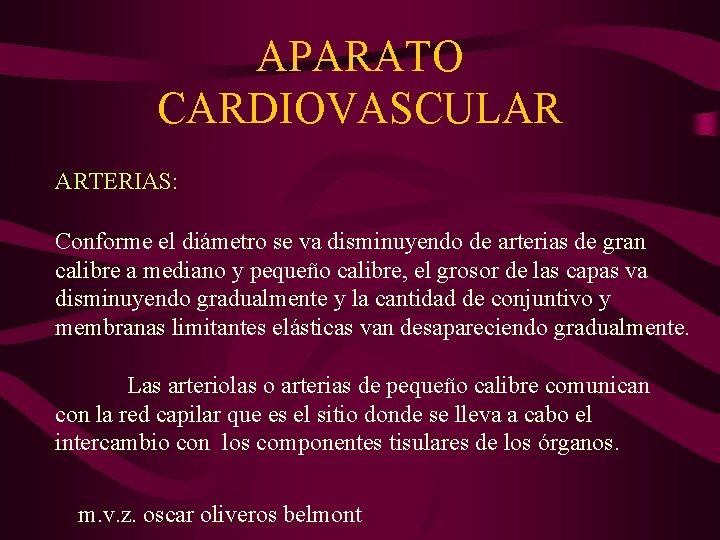 APARATO CARDIOVASCULAR

ARTERIAS:

Conforme el diámetro se va disminuyendo de arterias de gran calibre a mediano y pequeño calibre, el grosor de las capas va disminuyendo gradualmente y la cantidad de conjuntivo y membranas limitantes elásticas van desapareciendo gradualmente.

Las arteriolas o arterias de pequeño calibre comunican con la red capilar que es el sitio donde se lleva a cabo el intercambio con los componentes tisulares de los órganos.

m.v.z. oscar oliveros belmont